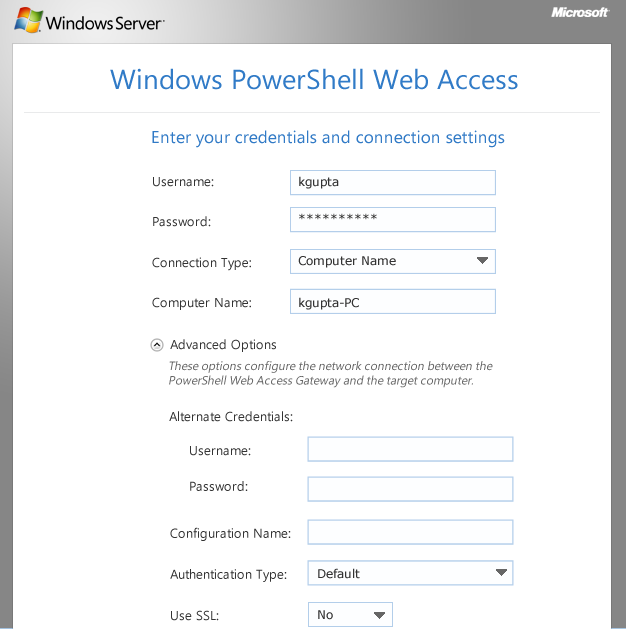 Windows Server

Microsoft

Windows PowerShell Web Access

Enter your credentials and connection settings

Username: kgupta

Password: **********

Connection Type: Computer Name

Computer Name: kgupta-PC

Advanced Options

These options configure the network connection between the PowerShell Web Access Gateway and the target computer.

Alternate Credentials:

Username:

Password:

Configuration Name:

Authentication Type: Default

Use SSL: No